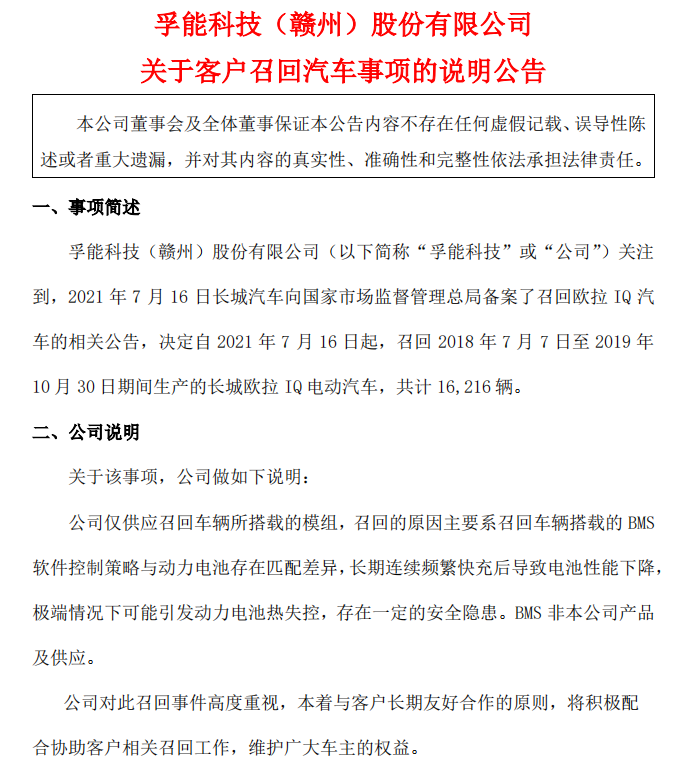 孚能科技（赣州）股份有限公司
关于客户召回汽车事项的说明公告

本公司董事会及全体董事保证本公告内容不存在任何虚假记载、误导性陈述或者重大遗漏，并对其内容的真实性、准确性和完整性依法承担法律责任。

一、事项简述

孚能科技（赣州）股份有限公司（以下简称“孚能科技”或“公司”）关注到，2021 年 7 月 16 日长城汽车向国家市场监督管理总局备案了召回欧拉 IQ 汽车的相关公告，决定自 2021 年 7 月 16 日起，召回 2018 年 7 月 7 日至 2019 年 10 月 30 日期间生产的长城欧拉 IQ 电动汽车，共计 16,216 辆。

二、公司说明

关于该事项，公司做如下说明：

公司仅供应召回车辆所搭载的模组，召回的原因主要系召回车辆搭载的 BMS 软件控制策略与动力电池存在匹配差异，长期连续频繁快充后导致电池性能下降，极端情况下可能引发动力电池热失控，存在一定的安全隐患。BMS 非本公司产品及供应。

公司对此召回事件高度重视，本着与客户长期友好合作的原则，将积极配合协助客户相关召回工作，维护广大车主的权益。